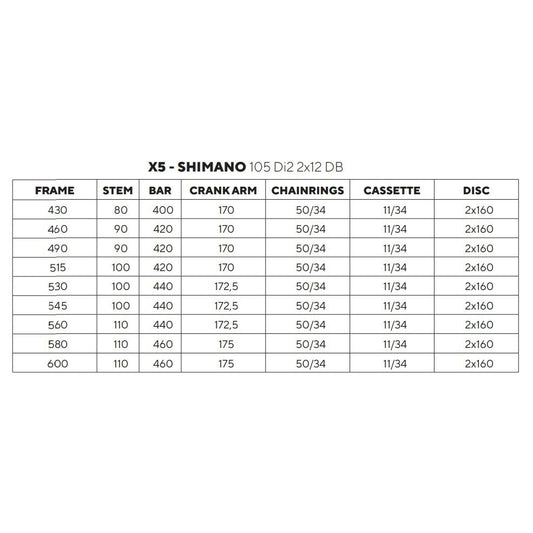 X5 - SHIMANO 105 Di2 2x12 DB

| FRAME | STEM | BAR | CRANK ARM | CHAINRINGS | CASSETTE | DISC |
|---|---|---|---|---|---|---|
| 430 | 80 | 400 | 170 | 50/34 | 11/34 | 2x160 |
| 460 | 90 | 420 | 170 | 50/34 | 11/34 | 2x160 |
| 490 | 90 | 420 | 170 | 50/34 | 11/34 | 2x160 |
| 515 | 100 | 420 | 170 | 50/34 | 11/34 | 2x160 |
| 530 | 100 | 440 | 172,5 | 50/34 | 11/34 | 2x160 |
| 545 | 100 | 440 | 172,5 | 50/34 | 11/34 | 2x160 |
| 560 | 110 | 440 | 172,5 | 50/34 | 11/34 | 2x160 |
| 580 | 110 | 460 | 175 | 50/34 | 11/34 | 2x160 |
| 600 | 110 | 460 | 175 | 50/34 | 11/34 | 2x160 |